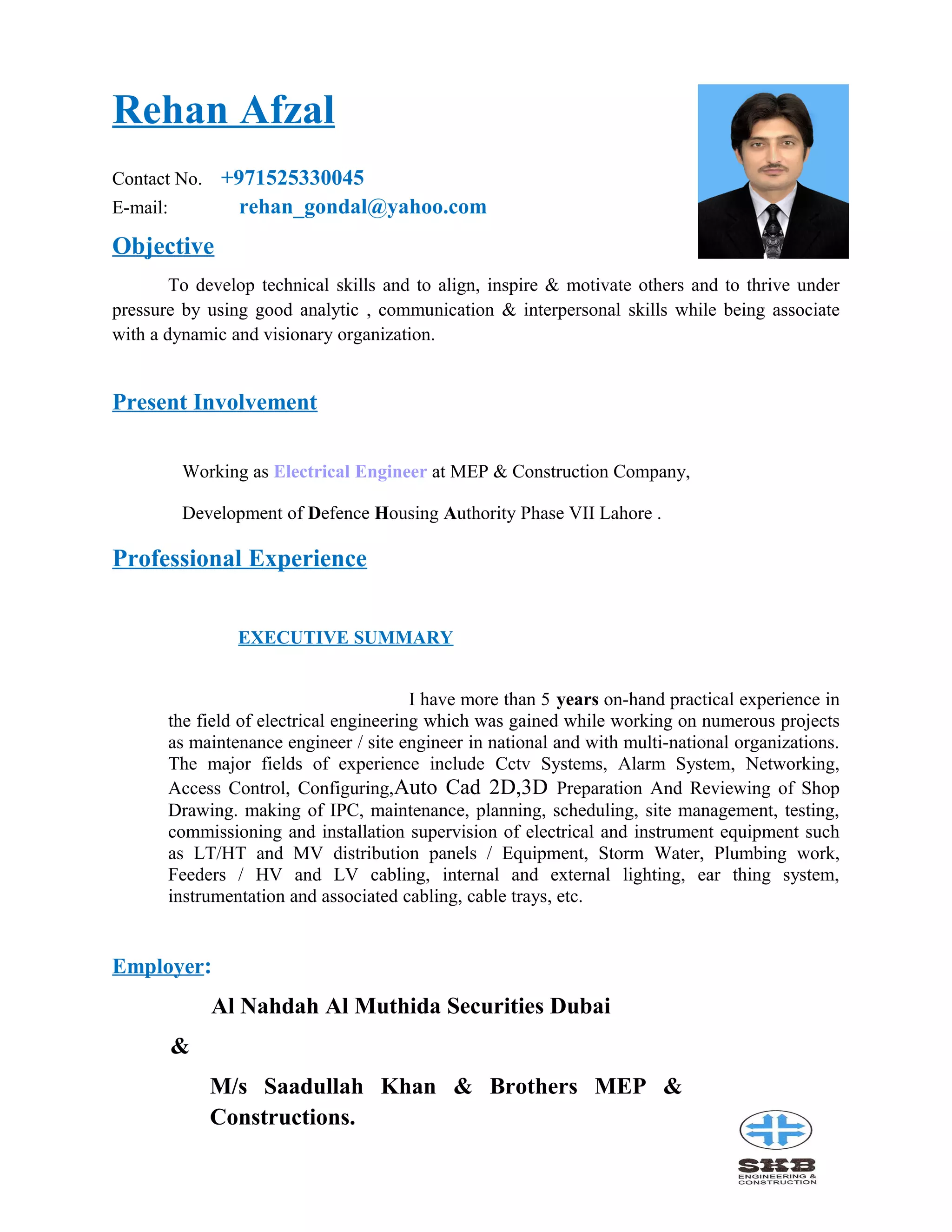 Rehan Afzal

Contact No. +971525330045
E-mail: rehan_gondal@yahoo.com

Objective

To develop technical skills and to align, inspire & motivate others and to thrive under pressure by using good analytic , communication & interpersonal skills while being associate with a dynamic and visionary organization.

Present Involvement

Working as Electrical Engineer at MEP & Construction Company,

Development of Defence Housing Authority Phase VII Lahore .

Professional Experience

EXECUTIVE SUMMARY

I have more than 5 years on-hand practical experience in the field of electrical engineering which was gained while working on numerous projects as maintenance engineer / site engineer in national and with multi-national organizations. The major fields of experience include Cctv Systems, Alarm System, Networking, Access Control, Configuring,Auto Cad 2D,3D Preparation And Reviewing of Shop Drawing. making of IPC, maintenance, planning, scheduling, site management, testing, commissioning and installation supervision of electrical and instrument equipment such as LT/HT and MV distribution panels / Equipment, Storm Water, Plumbing work, Feeders / HV and LV cabling, internal and external lighting, ear thing system, instrumentation and associated cabling, cable trays, etc.

Employer:

Al Nahdah Al Muthida Securities Dubai

&

M/s Saadullah Khan & Brothers MEP & Constructions.

SKB
ENGINEERING & CONSTRUCTION